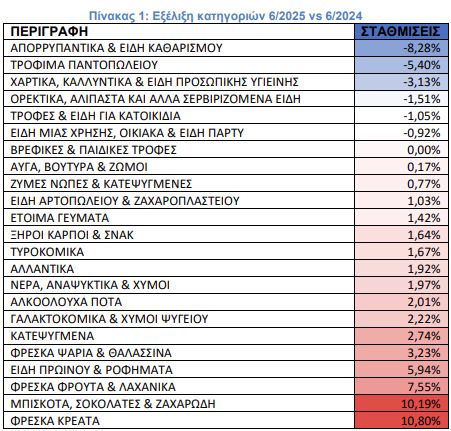 Πίνακας 1: Εξέλιξη κατηγοριών 6/2025 vs 6/2024

| ΠΕΡΙΓΡΑΦΗ | ΣΤΑΘΜΙΣΕΙΣ |
|---|---|
| ΑΠΟΡΡΥΠΑΝΤΙΚΑ & ΕΙΔΗ ΚΑΘΑΡΙΣΜΟΥ | -8,28% |
| ΤΡΟΦΙΜΑ ΠΑΝΤΟΠΩΛΕΙΟΥ | -5,40% |
| ΧΑΡΤΙΚΑ, ΚΑΛΛΥΝΤΙΚΑ & ΕΙΔΗ ΠΡΟΣΩΠΙΚΗΣ ΥΓΙΕΙΝΗΣ | -3,13% |
| ΟΡΕΚΤΙΚΑ, ΑΛΙΠΑΣΤΑ ΚΑΙ ΑΛΛΑ ΣΕΡΒΙΡΙΖΟΜΕΝΑ ΕΙΔΗ | -1,51% |
| ΤΡΟΦΕΣ & ΕΙΔΗ ΓΙΑ ΚΑΤΟΙΚΙΔΙΑ | -1,05% |
| ΕΙΔΗ ΜΙΑΣ ΧΡΗΣΗΣ, ΟΙΚΙΑΚΑ & ΕΙΔΗ ΠΑΡΤΥ | -0,92% |
| ΒΡΕΦΙΚΕΣ & ΠΑΙΔΙΚΕΣ ΤΡΟΦΕΣ | 0,00% |
| ΑΥΓΑ, ΒΟΥΤΥΡΑ & ΖΩΜΟΙ | 0,17% |
| ΖΥΜΕΣ ΝΩΠΕΣ & ΚΑΤΕΨΥΓΜΕΝΕΣ | 0,77% |
| ΕΙΔΗ ΑΡΤΟΠΩΛΕΙΟΥ & ΖΑΧΑΡΟΠΛΑΣΤΕΙΟΥ | 1,03% |
| ΕΤΟΙΜΑ ΓΕΥΜΑΤΑ | 1,42% |
| ΞΗΡΟΙ ΚΑΡΠΟΙ & ΣΝΑΚ | 1,64% |
| ΤΥΡΟΚΟΜΙΚΑ | 1,67% |
| ΑΛΛΑΝΤΙΚΑ | 1,92% |
| ΝΕΡΑ, ΑΝΑΨΥΚΤΙΚΑ & ΧΥΜΟΙ | 1,97% |
| ΑΛΚΟΟΛΟΥΧΑ ΠΟΤΑ | 2,01% |
| ΓΑΛΑΚΤΟΚΟΜΙΚΑ & ΧΥΜΟΙ ΨΥΓΕΙΟΥ | 2,22% |
| ΚΑΤΕΨΥΓΜΕΝΑ | 2,74% |
| ΦΡΕΣΚΑ ΨΑΡΙΑ & ΘΑΛΑΣΣΙΝΑ | 3,23% |
| ΕΙΔΗ ΠΡΩΙΝΟΥ & ΡΟΦΗΜΑΤΑ | 5,94% |
| ΦΡΕΣΚΑ ΦΡΟΥΤΑ & ΛΑΧΑΝΙΚΑ | 7,55% |
| ΜΠΙΣΚΟΤΑ, ΣΟΚΟΛΑΤΕΣ & ΖΑΧΑΡΩΔΗ | 10,19% |
| ΦΡΕΣΚΑ ΚΡΕΑΤΑ | 10,80% |